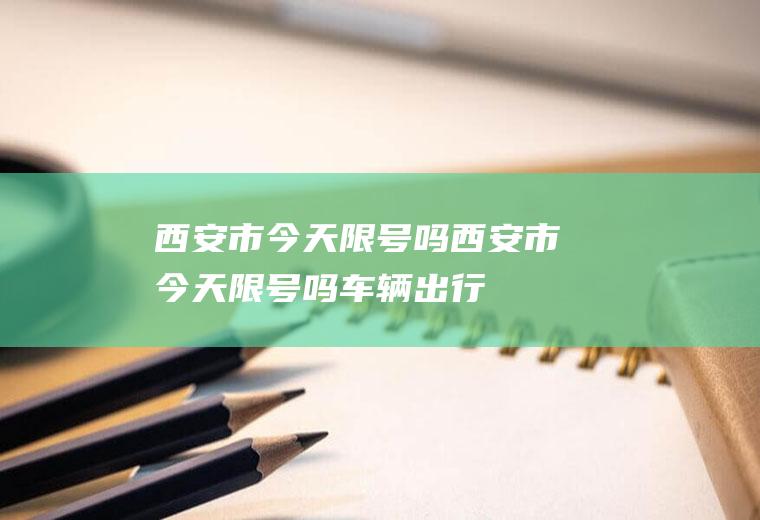 西安市今天限号吗西安市今天限号吗车辆出行